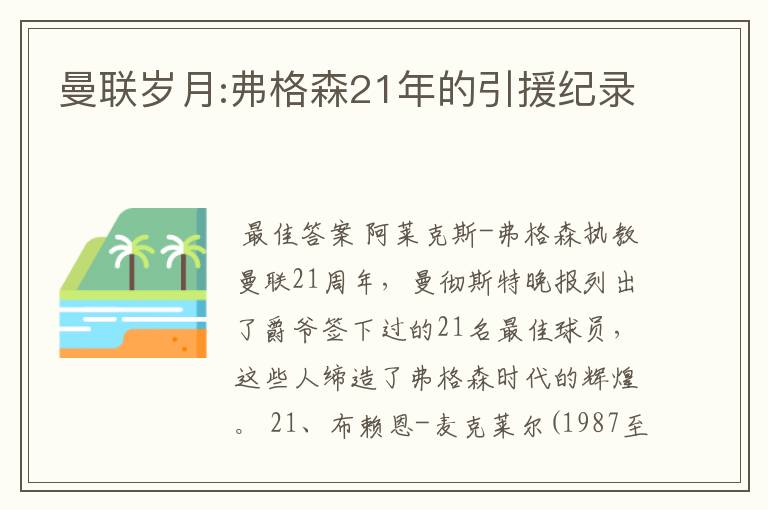 曼联岁月:弗格森21年的引援纪录

最佳答案 阿莱克斯-弗格森执教曼联21周年，曼彻斯特晚报列出了爵爷签下过的21名最佳球员，这些人缔造了弗格森时代的辉煌。 21、布赖恩-麦克莱尔(1987至